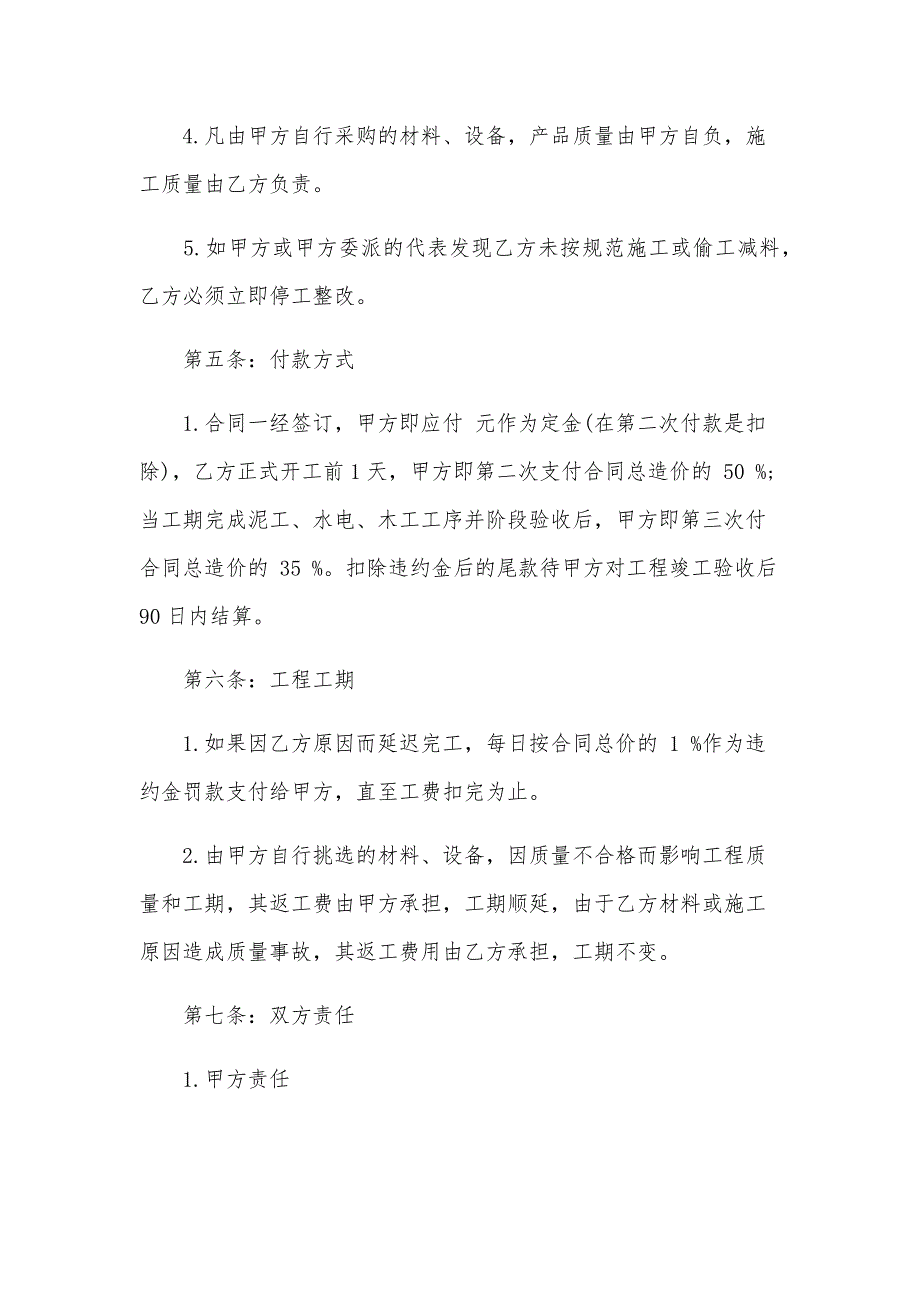 4.凡由甲方自行采购的材料、设备，产品质量由甲方自负，施工质量由乙方负责。

5.如甲方或甲方委派的代表发现乙方未按规范施工或偷工减料，乙方必须立即停工整改。

第五条：付款方式

1.合同一经签订，甲方即应付 元作为定金(在第二次付款是扣除)，乙方正式开工前1天，甲方即第二次支付合同总造价的 50 %；当工期完成泥工、水电、木工工序并阶段验收后，甲方即第三次付合同总造价的 35 %。扣除违约金后的尾款待甲方对工程竣工验收后90日内结算。

第六条：工程工期

1.如果因乙方原因而延迟完工，每日按合同总价的 1 %作为违约金罚款支付给甲方，直至工费扣完为止。

2.由甲方自行挑选的材料、设备，因质量不合格而影响工程质量和工期，其返工费由甲方承担，工期顺延，由于乙方材料或施工原因造成质量事故，其返工费用由乙方承担，工期不变。

第七条：双方责任

1.甲方责任